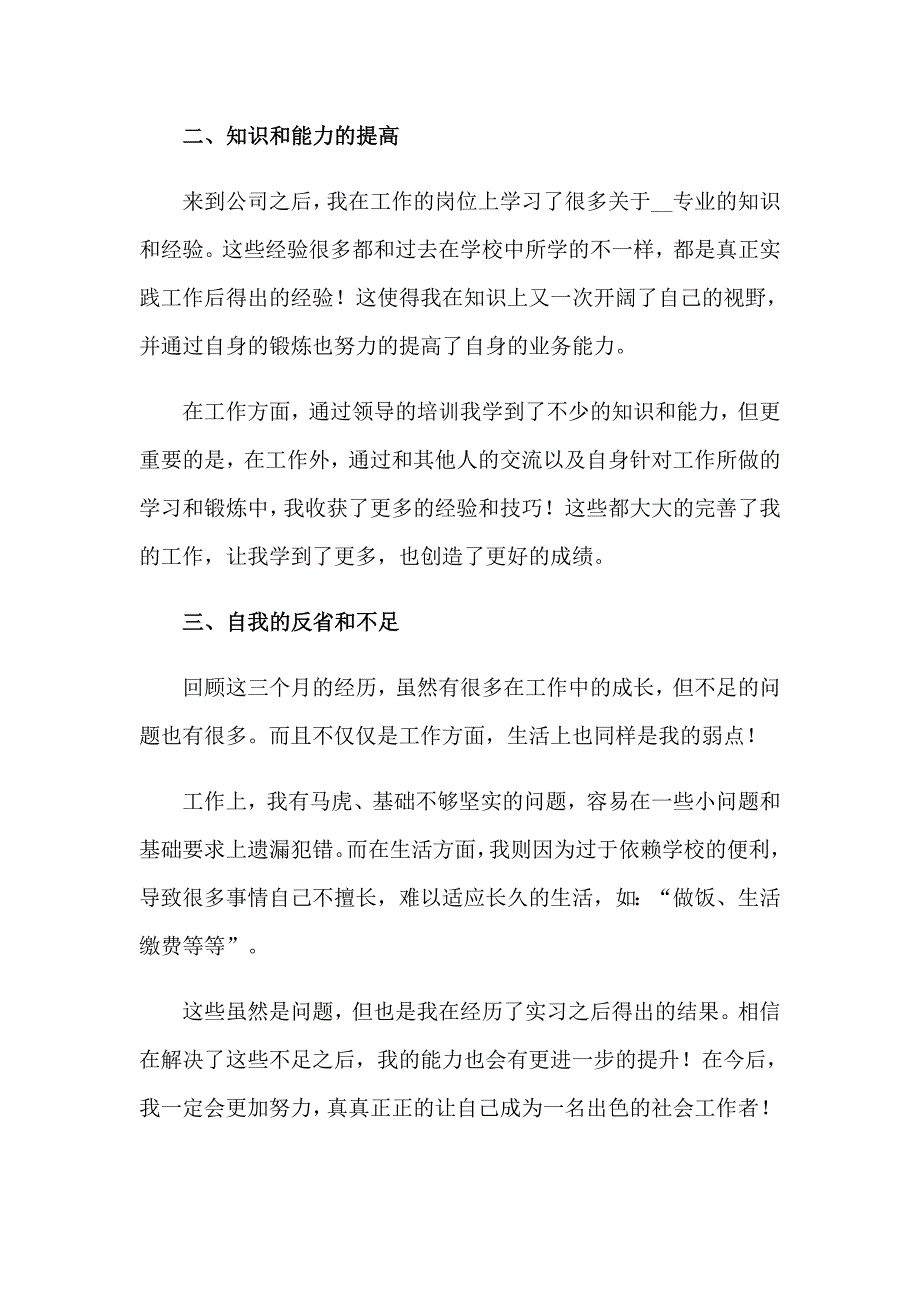 二、知识和能力的提高

来到公司之后，我在工作的岗位上学习了很多关于__专业的知识和经验。这些经验很多都和过去在学校中所学的不一样，都是真正实践工作后得出的经验！这使得我在知识上又一次开阔了自己的视野，并通过自身的锻炼也努力的提高了自身的业务能力。

在工作方面，通过领导的培训我学到了不少的知识和能力，但更重要的是，在工作外，通过和其他人的交流以及自身针对工作所做的学习和锻炼中，我收获了更多的经验和技巧！这些都大大的完善了我的工作，让我学到了更多，也创造了更好的成绩。

三、自我的反省和不足

回顾这三个月的经历，虽然有很多在工作中的成长，但不足的问题也有很多。而且不仅仅是工作方面，生活上也同样是我的弱点！

工作上，我有马虎、基础不够坚实的问题，容易在一些小问题和基础要求上遗漏犯错。而在生活方面，我则因为过于依赖学校的便利，导致很多事情自己不擅长，难以适应长久的生活，如：“做饭、生活缴费等等”。

这些虽然是问题，但也是我在经历了实习之后得出的结果。相信在解决了这些不足之后，我的能力也会有更进一步的提升！在今后，我一定会更加努力，真真正正的让自己成为一名出色的社会工作者！